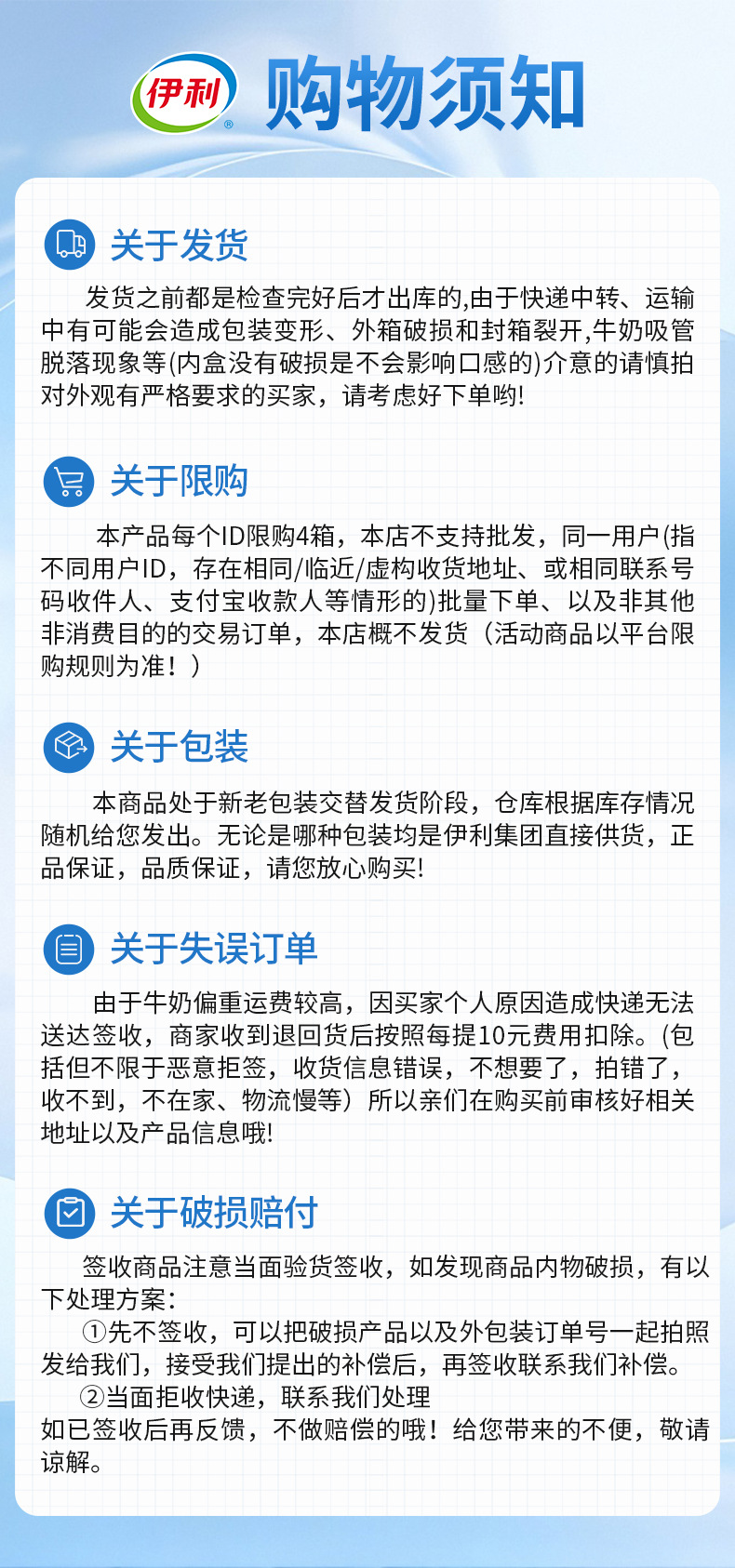 伊利

购物须知

关于发货

发货之前都是检查完好后才出库的,由于快递中转、运输中有可能会造成包装变形、外箱破损和封箱裂开,牛奶吸管脱落现象等(内盒没有破损是不会影响口感的)介意的请慎拍对外观有严格要求的买家，请考虑好下单哟!

关于限购

本产品每个ID限购4箱，本店不支持批发，同一用户(指不同用户ID，存在相同/临近/虚构收货地址、或相同联系号码收件人、支付宝收款人等情形的)批量下单、以及非其他非消费目的的交易订单，本店概不发货（活动商品以平台限购规则为准！）

关于包装

本商品处于新老包装交替发货阶段，仓库根据库存情况随机给您发出。无论是哪种包装均是伊利集团直接供货，正品保证，品质保证，请您放心购买!

关于失误订单

由于牛奶偏重运费较高，因买家个人原因造成快递无法送达签收，商家收到退回货后按照每提10元费用扣除。(包括但不限于恶意拒签，收货信息错误，不想要了，拍错了，收不到，不在家、物流慢等）所以亲们在购买前审核好相关地址以及产品信息哦!

关于破损赔付

签收商品注意当面验货签收，如发现商品内物破损，有以下处理方案:

①先不签收，可以把破损产品以及外包装订单号一起拍照发给我们，接受我们提出的补偿后，再签收联系我们补偿。

②当面拒收快递，联系我们处理

如已签收后再反馈，不做赔偿的哦！给您带来的不便，敬请谅解。